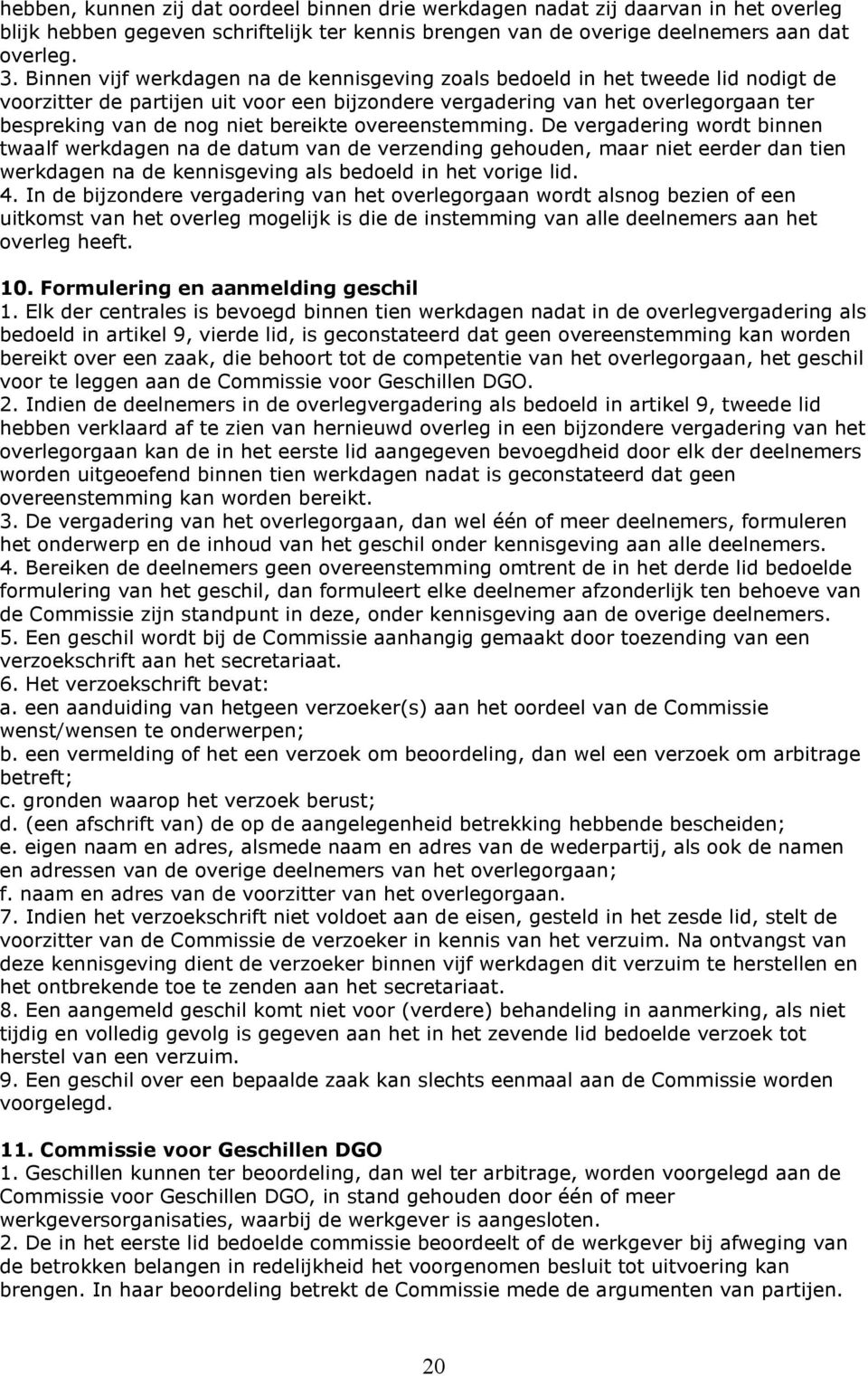 hebben, kunnen zij dat oordeel binnen drie werkdagen nadat zij daarvan in het overleg blijk hebben gegeven schriftelijk ter kennis brengen van de overige deelnemers aan dat overleg.
3. Binnen vijf werkdagen na de kennisgeving zoals bedoeld in het tweede lid nodigt de voorzitter de partijen uit voor een bijzondere vergadering van het overlegorgaan ter bespreking van de nog niet bereikte overeenstemming. De vergadering wordt binnen twaalf werkdagen na de datum van de verzending gehouden, maar niet eerder dan tien werkdagen na de kennisgeving als bedoeld in het vorige lid.
4. In de bijzondere vergadering van het overlegorgaan wordt alsnog bezien of een uitkomst van het overleg mogelijk is die de instemming van alle deelnemers aan het overleg heeft.

10. Formulering en aanmelding geschil
1. Elk der centrales is bevoegd binnen tien werkdagen nadat in de overlegvergadering als bedoeld in artikel 9, vierde lid, is geconstateerd dat geen overeenstemming kan worden bereikt over een zaak, die behoort tot de competentie van het overlegorgaan, het geschil voor te leggen aan de Commissie voor Geschillen DGO.
2. Indien de deelnemers in de overlegvergadering als bedoeld in artikel 9, tweede lid hebben verklaard af te zien van hernieuwd overleg in een bijzondere vergadering van het overlegorgaan kan de in het eerste lid aangegeven bevoegdheid door elk der deelnemers worden uitgeoefend binnen tien werkdagen nadat is geconstateerd dat geen overeenstemming kan worden bereikt.
3. De vergadering van het overlegorgaan, dan wel één of meer deelnemers, formuleren het onderwerp en de inhoud van het geschil onder kennisgeving aan alle deelnemers.
4. Bereiken de deelnemers geen overeenstemming omtrent de in het derde lid bedoelde formulering van het geschil, dan formuleert elke deelnemer afzonderlijk ten behoeve van de Commissie zijn standpunt in deze, onder kennisgeving aan de overige deelnemers.
5. Een geschil wordt bij de Commissie aanhangig gemaakt door toezending van een verzoekschrift aan het secretariaat.
6. Het verzoekschrift bevat:
a. een aanduiding van hetgeen verzoeker(s) aan het oordeel van de Commissie wenst/wensen te onderwerpen;
b. een vermelding of het een verzoek om beoordeling, dan wel een verzoek om arbitrage betreft;
c. gronden waarop het verzoek berust;
d. (een afschrift van) de op de aangelegenheid betrekking hebbende bescheiden;
e. eigen naam en adres, alsmede naam en adres van de wederpartij, als ook de namen en adressen van de overige deelnemers van het overlegorgaan;
f. naam en adres van de voorzitter van het overlegorgaan.
7. Indien het verzoekschrift niet voldoet aan de eisen, gesteld in het zesde lid, stelt de voorzitter van de Commissie de verzoeker in kennis van het verzuim. Na ontvangst van deze kennisgeving dient de verzoeker binnen vijf werkdagen dit verzuim te herstellen en het ontbrekende toe te zenden aan het secretariaat.
8. Een aangemeld geschil komt niet voor (verdere) behandeling in aanmerking, als niet tijdig en volledig gevolg is gegeven aan het in het zevende lid bedoelde verzoek tot herstel van een verzuim.
9. Een geschil over een bepaalde zaak kan slechts eenmaal aan de Commissie worden voorgelegd.

11. Commissie voor Geschillen DGO
1. Geschillen kunnen ter beoordeling, dan wel ter arbitrage, worden voorgelegd aan de Commissie voor Geschillen DGO, in stand gehouden door één of meer werkgeversorganisaties, waarbij de werkgever is aangesloten.
2. De in het eerste lid bedoelde commissie beoordeelt of de werkgever bij afweging van de betrokken belangen in redelijkheid het voorgenomen besluit tot uitvoering kan brengen. In haar beoordeling betrekt de Commissie mede de argumenten van partijen.

20